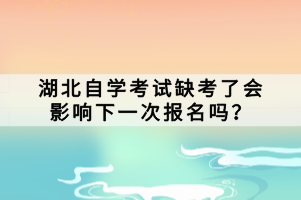 湖北自学考试缺考了会影响下一次报名吗？